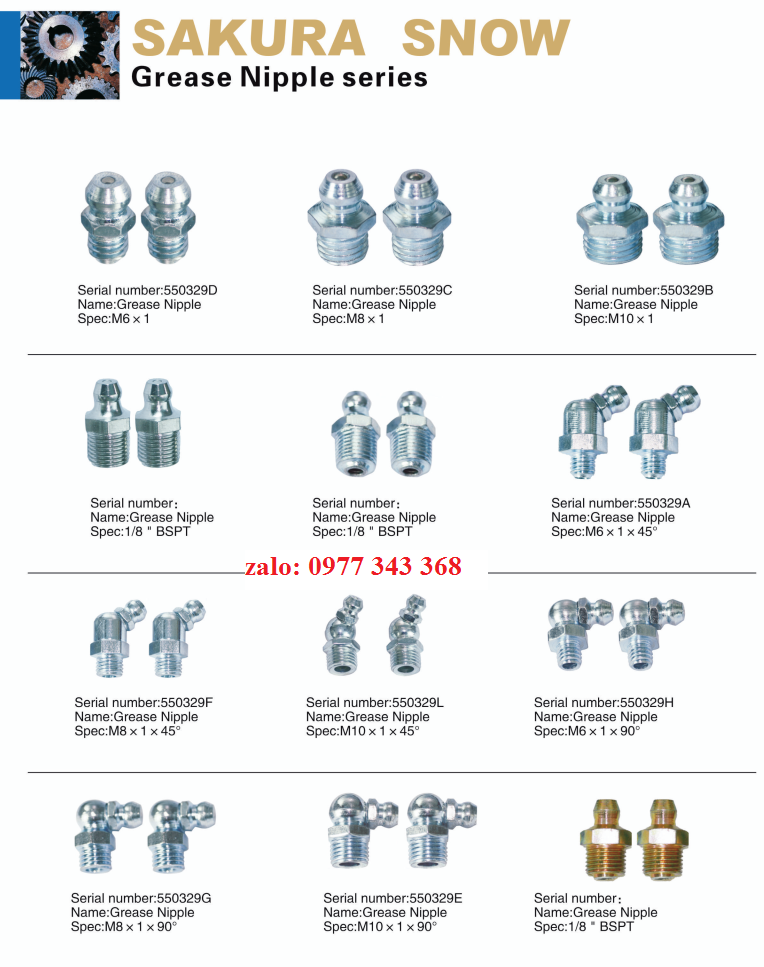 SAKURA SNOW
Grease Nipple series

Serial number:550329D
Name:Grease Nipple
Spec:M6 × 1

Serial number:550329C
Name:Grease Nipple
Spec:M8 × 1

Serial number:550329B
Name:Grease Nipple
Spec:M10 × 1

Serial number:
Name:Grease Nipple
Spec:1/8 " BSPT

Serial number:
Name:Grease Nipple
Spec:1/8 " BSPT

Serial number:550329A
Name:Grease Nipple
Spec:M6 × 1 × 45°

zalo: 0977 343 368

Serial number:550329F
Name:Grease Nipple
Spec:M8 × 1 × 45°

Serial number:550329L
Name:Grease Nipple
Spec:M10 × 1 × 45°

Serial number:550329H
Name:Grease Nipple
Spec:M6 × 1 × 90°

Serial number:550329G
Name:Grease Nipple
Spec:M8 × 1 × 90°

Serial number:550329E
Name:Grease Nipple
Spec:M10 × 1 × 90°

Serial number:
Name:Grease Nipple
Spec:1/8 " BSPT